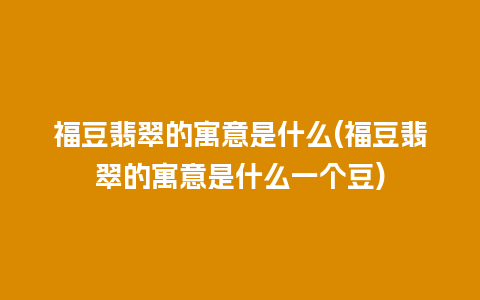 福豆翡翠的寓意是什么(福豆翡翠的寓意是什么一个豆)